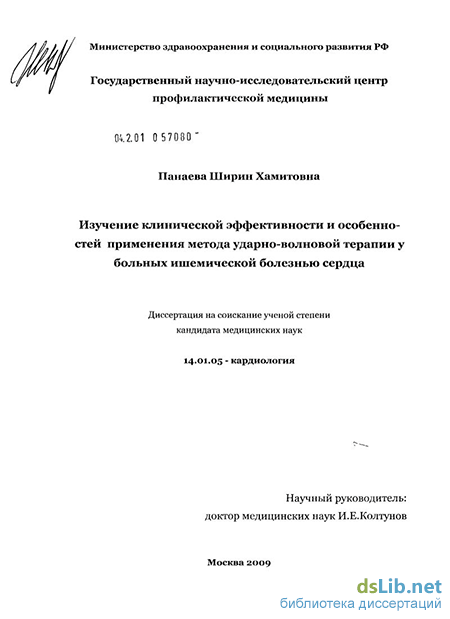 Министерство здравоохранения и социального развития РФ

Государственный научно-исследовательский центр профилактической медицины

04.2.01 0 57080

Панаева Ширин Хамитовна

Изучение клинической эффективности и особенностей применения метода ударно-волновой терапии у больных ишемической болезнью сердца

Диссертация на соискание ученой степени кандидата медицинских наук

14.01.05 - кардиология

Научный руководитель:
доктор медицинских наук И.Е.Колтунов

Москва 2009

dsLib.net
библиотека диссертаций